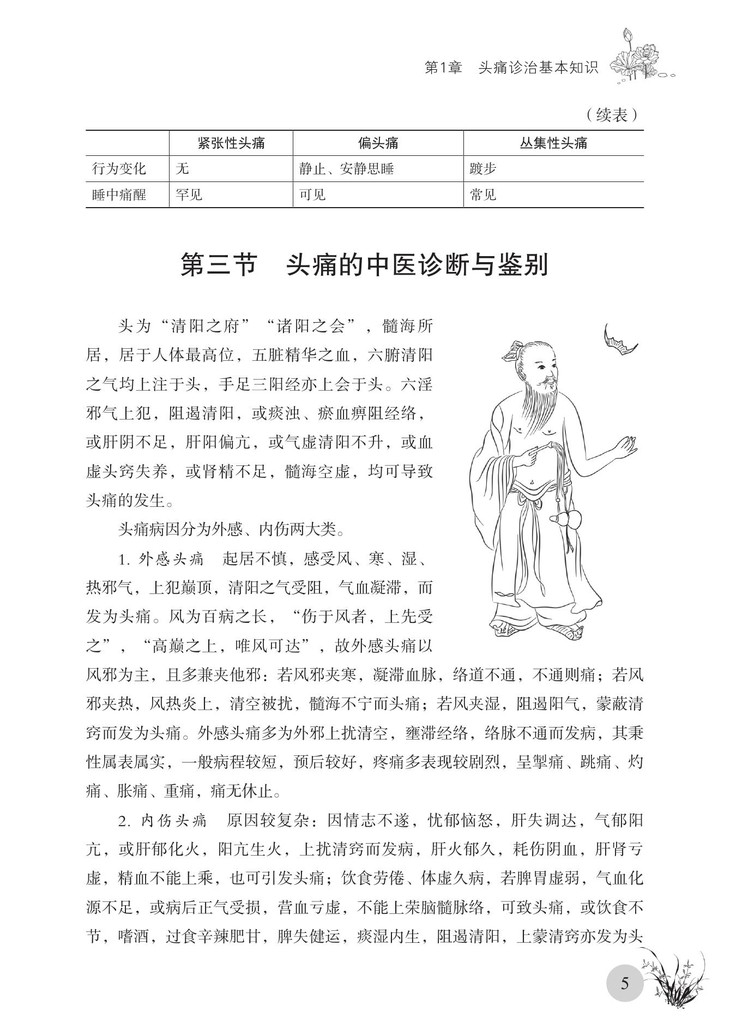 第1章　头痛诊治基本知识

（续表）

| | 紧张性头痛 | 偏头痛 | 丛集性头痛 |
|---|---|---|---|
| 行为变化 | 无 | 静止、安静思睡 | 踱步 |
| 睡中痛醒 | 罕见 | 可见 | 常见 |

第三节　头痛的中医诊断与鉴别

头为“清阳之府”“诸阳之会”，髓海所居，居于人体最高位，五脏精华之血，六腑清阳之气均上注于头，手足三阳经亦上会于头。六淫邪气上犯，阻遏清阳，或痰浊、瘀血痹阻经络，或肝阴不足，肝阳偏亢，或气虚清阳不升，或血虚头窍失养，或肾精不足，髓海空虚，均可导致头痛的发生。

头痛病因分为外感、内伤两大类。

1. 外感头痛　起居不慎，感受风、寒、湿、热邪气，上犯巅顶，清阳之气受阻，气血凝滞，而发为头痛。风为百病之长，“伤于风者，上先受之”，“高巅之上，唯风可达”，故外感头痛以风邪为主，且多兼夹他邪；若风邪夹寒，凝滞血脉，络道不通，不通则痛；若风邪夹热，风热炎上，清空被扰，髓海不宁而头痛；若风夹湿，阻遏阳气，蒙蔽清窍而发为头痛。外感头痛多为外邪上扰清空，壅滞经络，络脉不通而发病，其秉性属表属实，一般病程较短，预后较好，疼痛多表现较剧烈，呈掣痛、跳痛、灼痛、胀痛、重痛，痛无休止。

2. 内伤头痛　原因较复杂：因情志不遂，忧郁恼怒，肝失调达，气郁阳亢，或肝郁化火，阳亢生火，上扰清窍而发病，肝火郁久，耗伤阴血，肝肾亏虚，精血不能上乘，也可引发头痛；饮食劳倦、体虚久病，若脾胃虚弱，气血化源不足，或病后正气受损，营血亏虚，不能上荣脑髓脉络，可致头痛，或饮食不节，嗜酒，过食辛辣肥甘，脾失健运，痰湿内生，阻遏清阳，上蒙清窍亦发为头

5